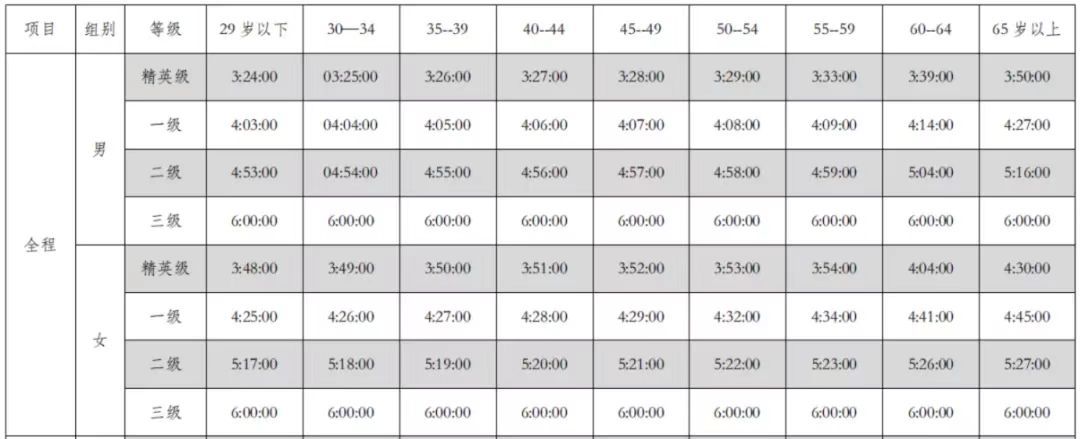 | 项目 | 组别 | 等级 | 29岁以下 | 30—34 | 35--39 | 40--44 | 45--49 | 50--54 | 55--59 | 60--64 | 65岁以上 |
|---|---|---|---|---|---|---|---|---|---|---|---|
| 全程 | 男 | 精英级 | 3:24:00 | 03:25:00 | 3:26:00 | 3:27:00 | 3:28:00 | 3:29:00 | 3:33:00 | 3:39:00 | 3:50:00 |
| | | 一级 | 4:03:00 | 04:04:00 | 4:05:00 | 4:06:00 | 4:07:00 | 4:08:00 | 4:09:00 | 4:14:00 | 4:27:00 |
| | | 二级 | 4:53:00 | 04:54:00 | 4:55:00 | 4:56:00 | 4:57:00 | 4:58:00 | 4:59:00 | 5:04:00 | 5:16:00 |
| | | 三级 | 6:00:00 | 6:00:00 | 6:00:00 | 6:00:00 | 6:00:00 | 6:00:00 | 6:00:00 | 6:00:00 | 6:00:00 |
| | 女 | 精英级 | 3:48:00 | 3:49:00 | 3:50:00 | 3:51:00 | 3:52:00 | 3:53:00 | 3:54:00 | 4:04:00 | 4:30:00 |
| | | 一级 | 4:25:00 | 4:26:00 | 4:27:00 | 4:28:00 | 4:29:00 | 4:32:00 | 4:34:00 | 4:41:00 | 4:45:00 |
| | | 二级 | 5:17:00 | 5:18:00 | 5:19:00 | 5:20:00 | 5:21:00 | 5:22:00 | 5:23:00 | 5:26:00 | 5:27:00 |
| | | 三级 | 6:00:00 | 6:00:00 | 6:00:00 | 6:00:00 | 6:00:00 | 6:00:00 | 6:00:00 | 6:00:00 | 6:00:00 |